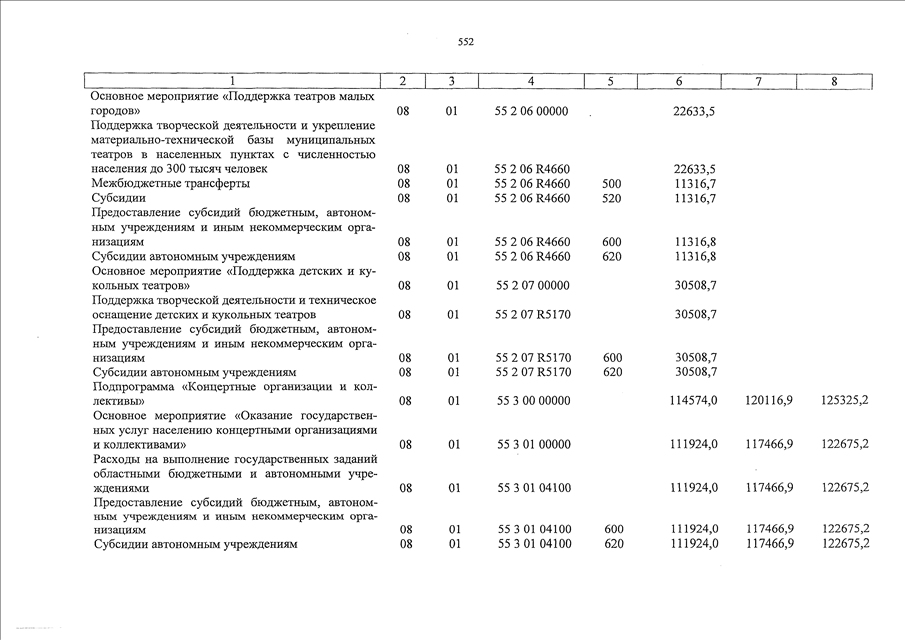 552

| 1 | 2 | 3 | 4 | 5 | 6 | 7 | 8 |
|---|---|---|---|---|---|---|---|
| Основное мероприятие «Поддержка театров малых городов» | 08 | 01 | 55 2 06 00000 | | 22633,5 | | |
| Поддержка творческой деятельности и укрепление материально-технической базы муниципальных театров в населенных пунктах с численностью населения до 300 тысяч человек | 08 | 01 | 55 2 06 R4660 | | 22633,5 | | |
| Межбюджетные трансферты | 08 | 01 | 55 2 06 R4660 | 500 | 11316,7 | | |
| Субсидии | 08 | 01 | 55 2 06 R4660 | 520 | 11316,7 | | |
| Предоставление субсидий бюджетным, автономным учреждениям и иным некоммерческим организациям | 08 | 01 | 55 2 06 R4660 | 600 | 11316,8 | | |
| Субсидии автономным учреждениям | 08 | 01 | 55 2 06 R4660 | 620 | 11316,8 | | |
| Основное мероприятие «Поддержка детских и кукольных театров» | 08 | 01 | 55 2 07 00000 | | 30508,7 | | |
| Поддержка творческой деятельности и техническое оснащение детских и кукольных театров | 08 | 01 | 55 2 07 R5170 | | 30508,7 | | |
| Предоставление субсидий бюджетным, автономным учреждениям и иным некоммерческим организациям | 08 | 01 | 55 2 07 R5170 | 600 | 30508,7 | | |
| Субсидии автономным учреждениям | 08 | 01 | 55 2 07 R5170 | 620 | 30508,7 | | |
| Подпрограмма «Концертные организации и коллективы» | 08 | 01 | 55 3 00 00000 | | 114574,0 | 120116,9 | 125325,2 |
| Основное мероприятие «Оказание государственных услуг населению концертными организациями и коллективами» | 08 | 01 | 55 3 01 00000 | | 111924,0 | 117466,9 | 122675,2 |
| Расходы на выполнение государственных заданий областными бюджетными и автономными учреждениями | 08 | 01 | 55 3 01 04100 | | 111924,0 | 117466,9 | 122675,2 |
| Предоставление субсидий бюджетным, автономным учреждениям и иным некоммерческим организациям | 08 | 01 | 55 3 01 04100 | 600 | 111924,0 | 117466,9 | 122675,2 |
| Субсидии автономным учреждениям | 08 | 01 | 55 3 01 04100 | 620 | 111924,0 | 117466,9 | 122675,2 |